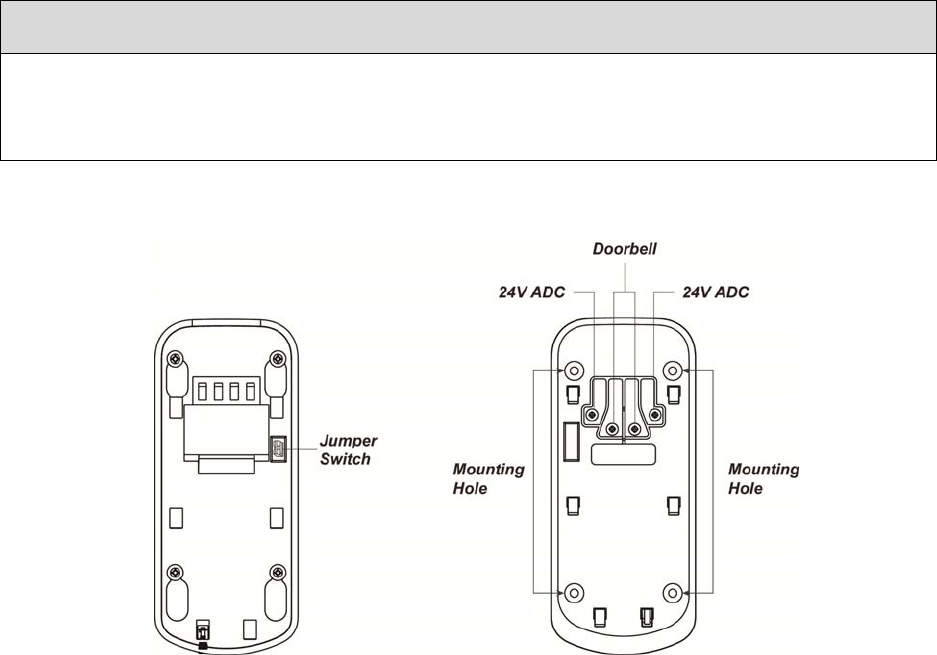 Jumper Switch

Doorbell

24V ADC

24V ADC

Mounting Hole

Mounting Hole